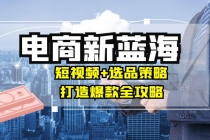 电商新蓝海

短视频+选品策略
打造爆款全攻略